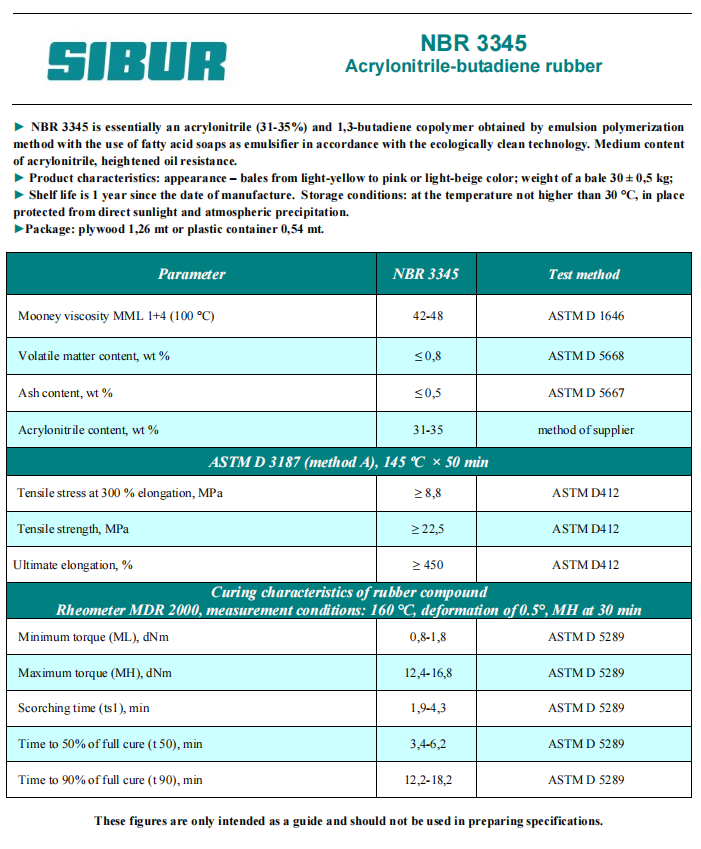 SIBUR

NBR 3345
Acrylonitrile-butadiene rubber

► NBR 3345 is essentially an acrylonitrile (31-35%) and 1,3-butadiene copolymer obtained by emulsion polymerization method with the use of fatty acid soaps as emulsifier in accordance with the ecologically clean technology. Medium content of acrylonitrile, heightened oil resistance.
► Product characteristics: appearance – bales from light-yellow to pink or light-beige color; weight of a bale 30 ± 0,5 kg;
► Shelf life is 1 year since the date of manufacture. Storage conditions: at the temperature not higher than 30 °C, in place protected from direct sunlight and atmospheric precipitation.
►Package: plywood 1,26 mt or plastic container 0,54 mt.

| Parameter | NBR 3345 | Test method |
|---|---|---|
| Mooney viscosity MML 1+4 (100 °C) | 42-48 | ASTM D 1646 |
| Volatile matter content, wt % | ≤ 0,8 | ASTM D 5668 |
| Ash content, wt % | ≤ 0,5 | ASTM D 5667 |
| Acrylonitrile content, wt % | 31-35 | method of supplier |
| ASTM D 3187 (method A), 145 °C × 50 min | | |
| Tensile stress at 300 % elongation, MPa | ≥ 8,8 | ASTM D412 |
| Tensile strength, MPa | ≥ 22,5 | ASTM D412 |
| Ultimate elongation, % | ≥ 450 | ASTM D412 |
| Curing characteristics of rubber compound Rheometer MDR 2000, measurement conditions: 160 °C, deformation of 0.5°, MH at 30 min | | |
| Minimum torque (ML), dNm | 0,8-1,8 | ASTM D 5289 |
| Maximum torque (MH), dNm | 12,4-16,8 | ASTM D 5289 |
| Scorching time (ts1), min | 1,9-4,3 | ASTM D 5289 |
| Time to 50% of full cure (t 50), min | 3,4-6,2 | ASTM D 5289 |
| Time to 90% of full cure (t 90), min | 12,2-18,2 | ASTM D 5289 |

These figures are only intended as a guide and should not be used in preparing specifications.